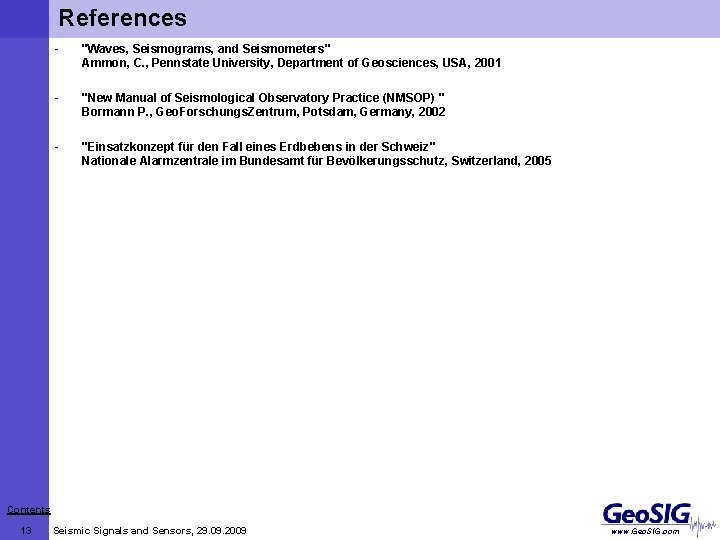 References

- "Waves, Seismograms, and Seismometers"
Ammon, C., Pennstate University, Department of Geosciences, USA, 2001

- "New Manual of Seismological Observatory Practice (NMSOP) "
Bormann P., GeoForschungsZentrum, Potsdam, Germany, 2002

- "Einsatzkonzept für den Fall eines Erdbebens in der Schweiz"
Nationale Alarmzentrale im Bundesamt für Bevölkerungsschutz, Switzerland, 2005

Contents

13 Seismic Signals and Sensors, 29.09.2009

GeoSIG
www.GeoSIG.com